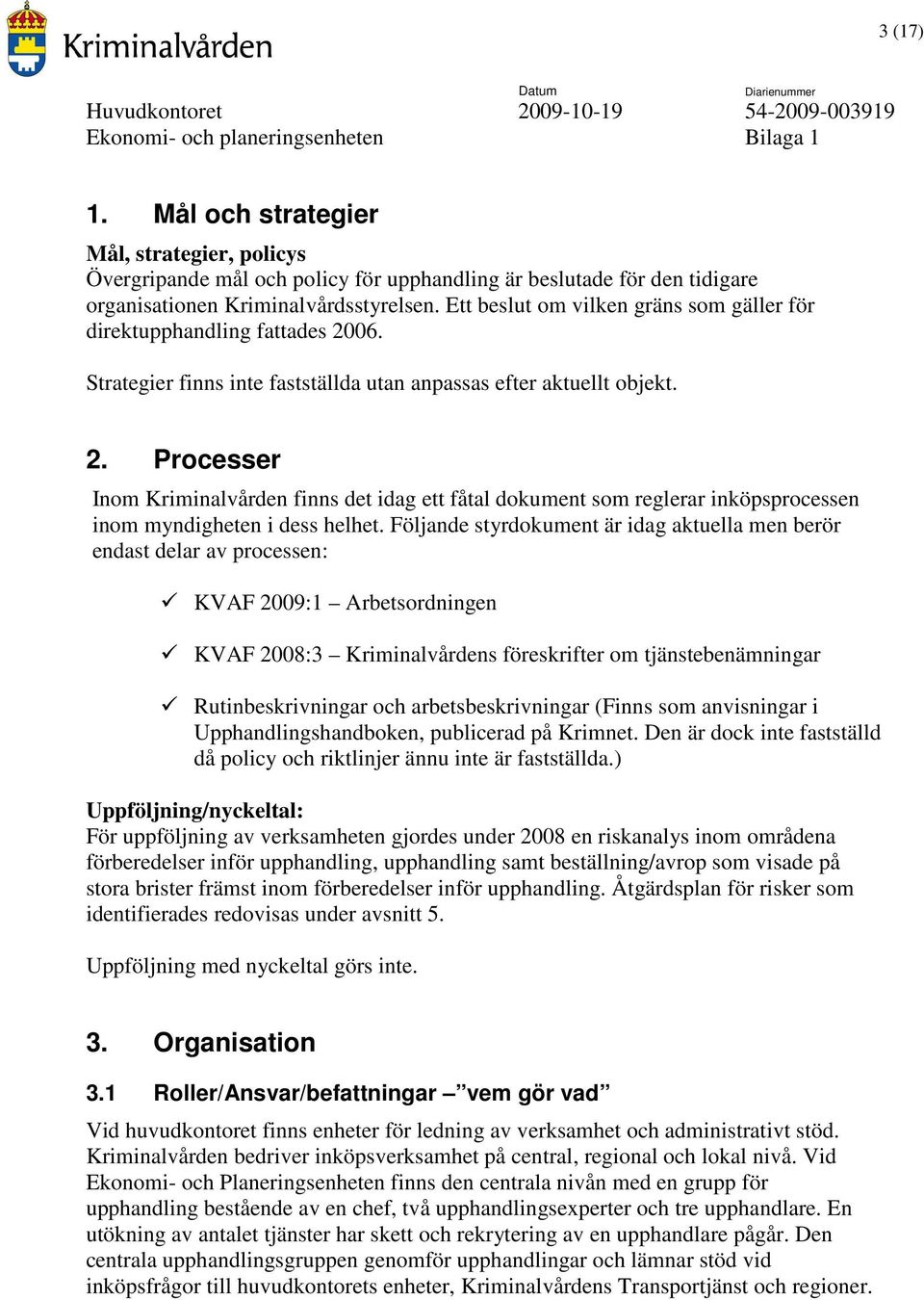 Kriminalvården

3 (17)

Huvudkontoret
Ekonomi- och planeringsenheten

Datum
2009-10-19

Diarienummer
54-2009-003919
Bilaga 1

1. Mål och strategier

Mål, strategier, policys
Övergripande mål och policy för upphandling är beslutade för den tidigare organisationen Kriminalvårdsstyrelsen. Ett beslut om vilken gräns som gäller för direktupphandling fattades 2006.

Strategier finns inte fastställda utan anpassas efter aktuellt objekt.

2. Processer

Inom Kriminalvården finns det idag ett fåtal dokument som reglerar inköpsprocessen inom myndigheten i dess helhet. Följande styrdokument är idag aktuella men berör endast delar av processen:

✓ KVAF 2009:1 – Arbetsordningen

✓ KVAF 2008:3 – Kriminalvårdens föreskrifter om tjänstebenämningar

✓ Rutinbeskrivningar och arbetsbeskrivningar (Finns som anvisningar i Upphandlingshandboken, publicerad på Krimnet. Den är dock inte fastställd då policy och riktlinjer ännu inte är fastställda.)

Uppföljning/nyckeltal:
För uppföljning av verksamheten gjordes under 2008 en riskanalys inom områdena förberedelser inför upphandling, upphandling samt beställning/avrop som visade på stora brister främst inom förberedelser inför upphandling. Åtgärdsplan för risker som identifierades redovisas under avsnitt 5.

Uppföljning med nyckeltal görs inte.

3. Organisation

3.1 Roller/Ansvar/befattningar – ”vem gör vad”

Vid huvudkontoret finns enheter för ledning av verksamhet och administrativt stöd. Kriminalvården bedriver inköpsverksamhet på central, regional och lokal nivå. Vid Ekonomi- och Planeringsenheten finns den centrala nivån med en grupp för upphandling bestående av en chef, två upphandlingsexperter och tre upphandlare. En utökning av antalet tjänster har skett och rekrytering av en upphandlare pågår. Den centrala upphandlingsgruppen genomför upphandlingar och lämnar stöd vid inköpsfrågor till huvudkontorets enheter, Kriminalvårdens Transportjänst och regioner.